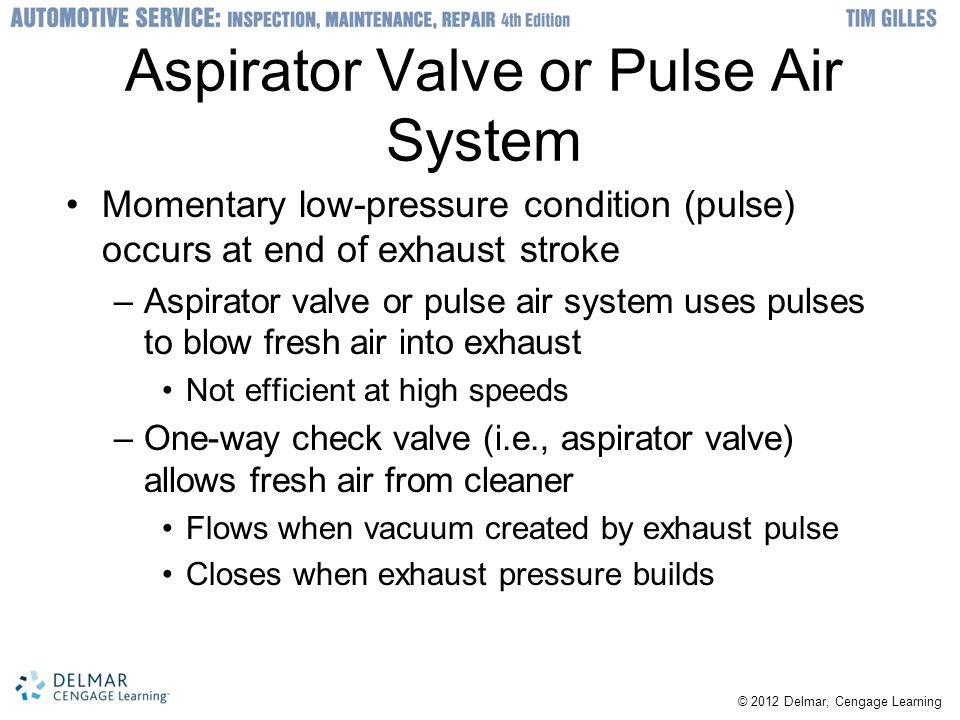 AUTOMOTIVE SERVICE: INSPECTION, MAINTENANCE, REPAIR 4th Edition TIM GILLES

Aspirator Valve or Pulse Air System

• Momentary low-pressure condition (pulse) occurs at end of exhaust stroke
  – Aspirator valve or pulse air system uses pulses to blow fresh air into exhaust
    • Not efficient at high speeds
  – One-way check valve (i.e., aspirator valve) allows fresh air from cleaner
    • Flows when vacuum created by exhaust pulse
    • Closes when exhaust pressure builds

DELMAR CENGAGE Learning

© 2012 Delmar, Cengage Learning